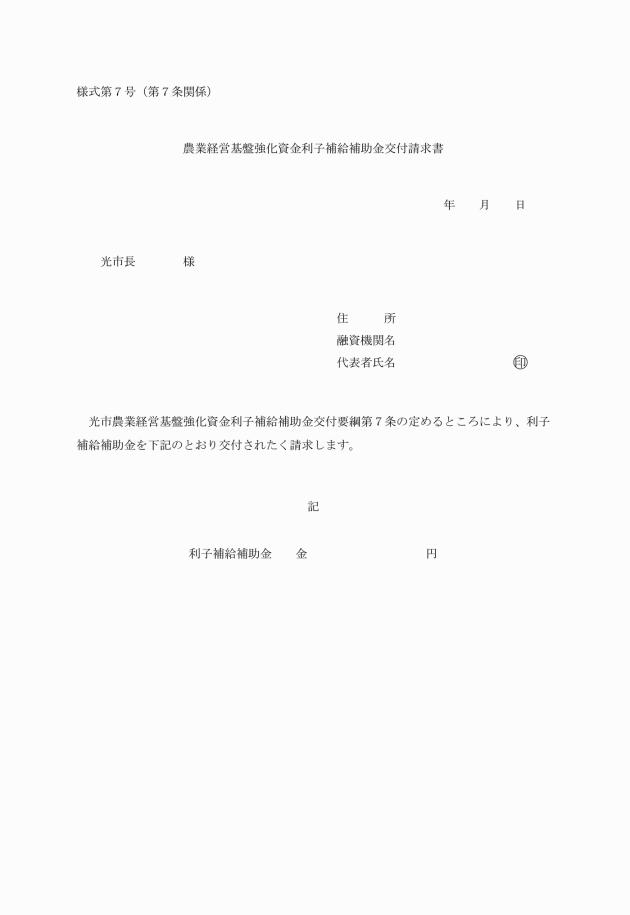 様式第７号（第７条関係）

農業経営基盤強化資金利子補給補助金交付請求書

年　　月　　日

光市長　　　　様

住　　　所
融資機関名
代表者氏名　　　　　　　　　印

光市農業経営基盤強化資金利子補給補助金交付要綱第７条の定めるところにより、利子補給補助金を下記のとおり交付されたく請求します。

記

利子補給補助金　　金　　　　　　　　　円